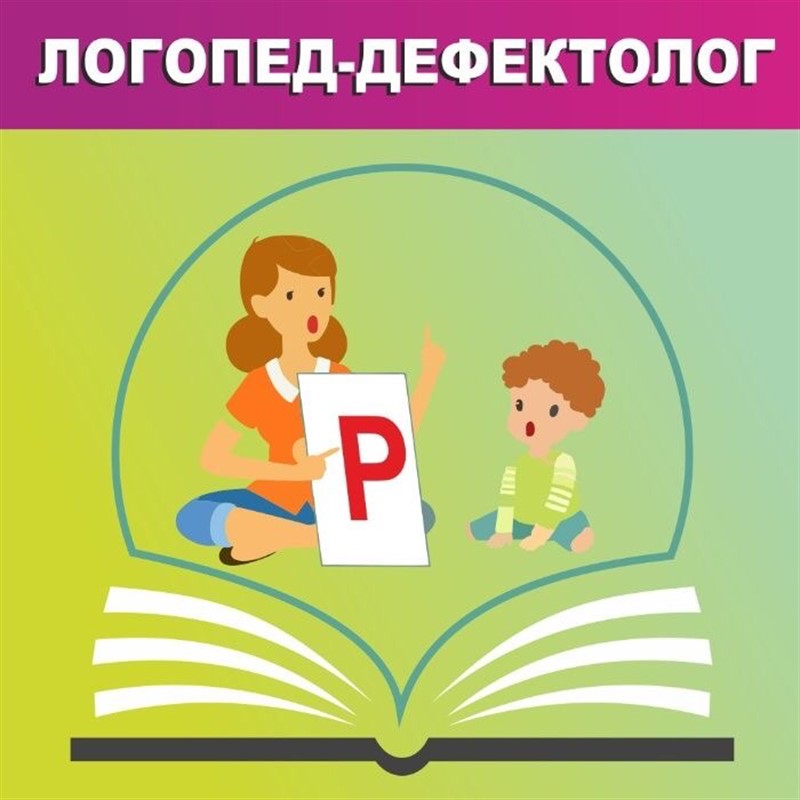 ЛОГОПЕД-ДЕФЕКТОЛОГ

Р